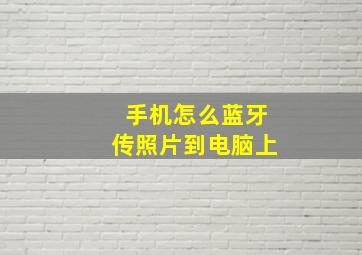 手机怎么蓝牙
传照片到电脑上